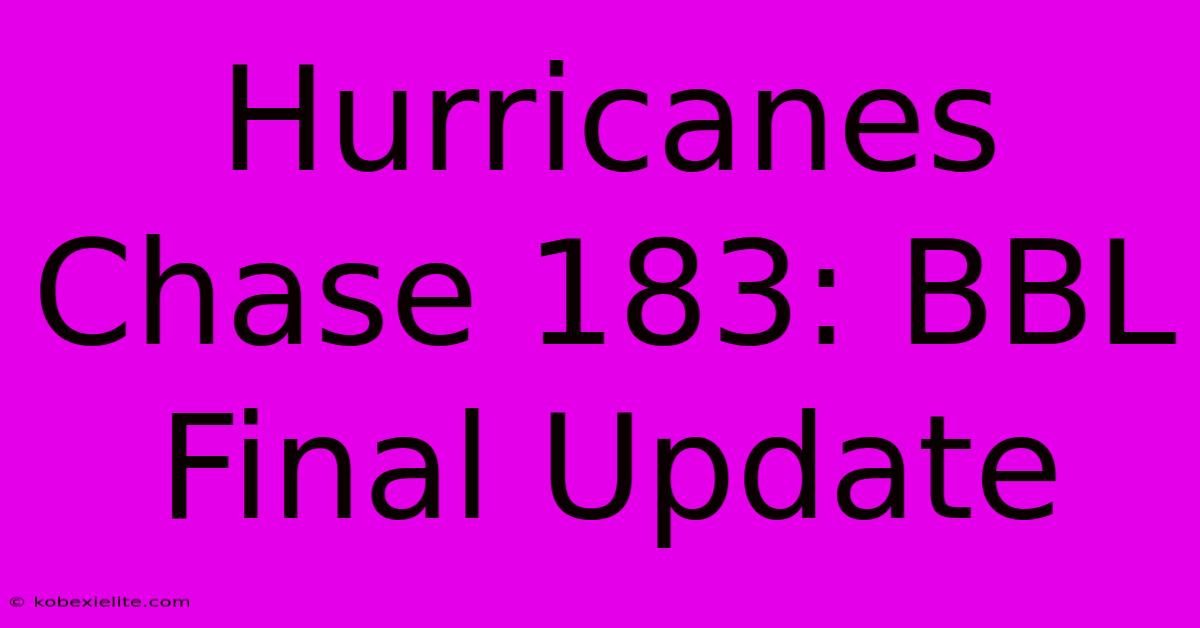 Hurricanes Chase 183: BBL Final Update

© kobexielite.com